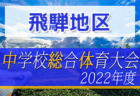 飛騨地区

中学校総合体育大会
2022年度